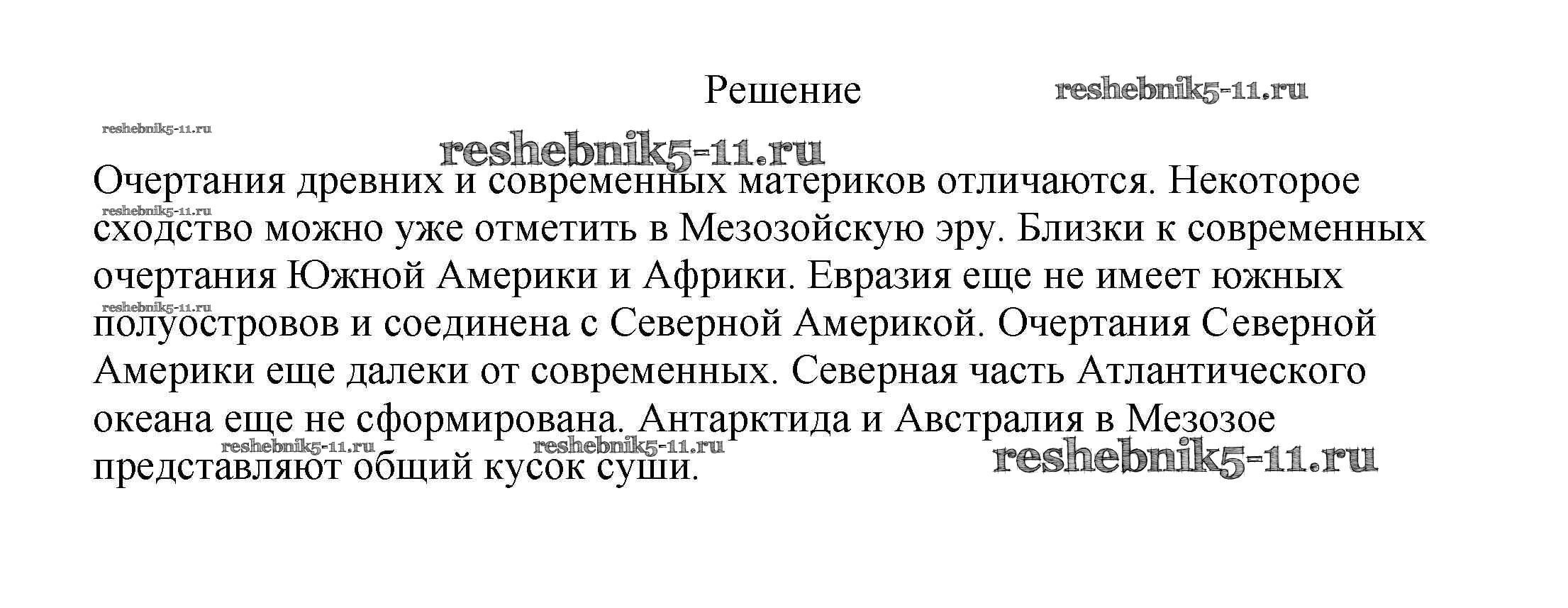 Решение

reshebnik5-11.ru

reshebnik5-11.ru

reshebnik5-11.ru

Очертания древних и современных материков отличаются. Некоторое сходство можно уже отметить в Мезозойскую эру. Близки к современных очертания Южной Америки и Африки. Евразия еще не имеет южных полуостровов и соединена с Северной Америкой. Очертания Северной Америки еще далеки от современных. Северная часть Атлантического океана еще не сформирована. Антарктида и Австралия в Мезозое представляют общий кусок суши.

reshebnik5-11.ru

reshebnik5-11.ru

reshebnik5-11.ru

reshebnik5-11.ru

reshebnik5-11.ru